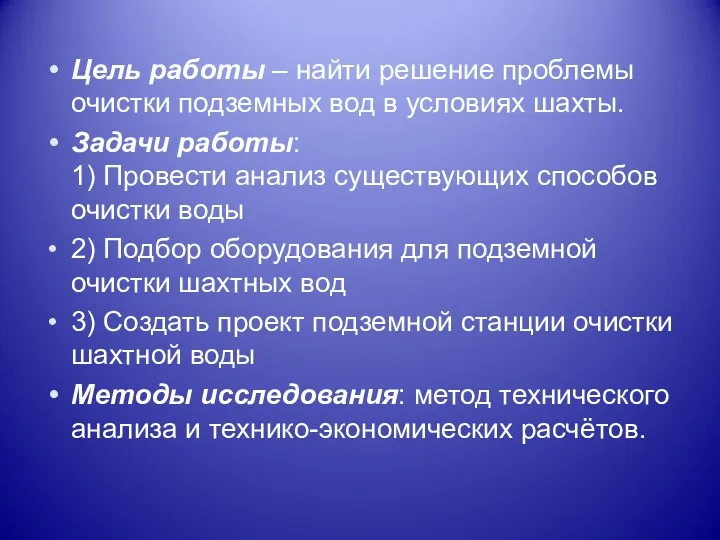 • Цель работы – найти решение проблемы очистки подземных вод в условиях шахты.

• Задачи работы:
1) Провести анализ существующих способов очистки воды

• 2) Подбор оборудования для подземной очистки шахтных вод

• 3) Создать проект подземной станции очистки шахтной воды

• Методы исследования: метод технического анализа и технико-экономических расчётов.